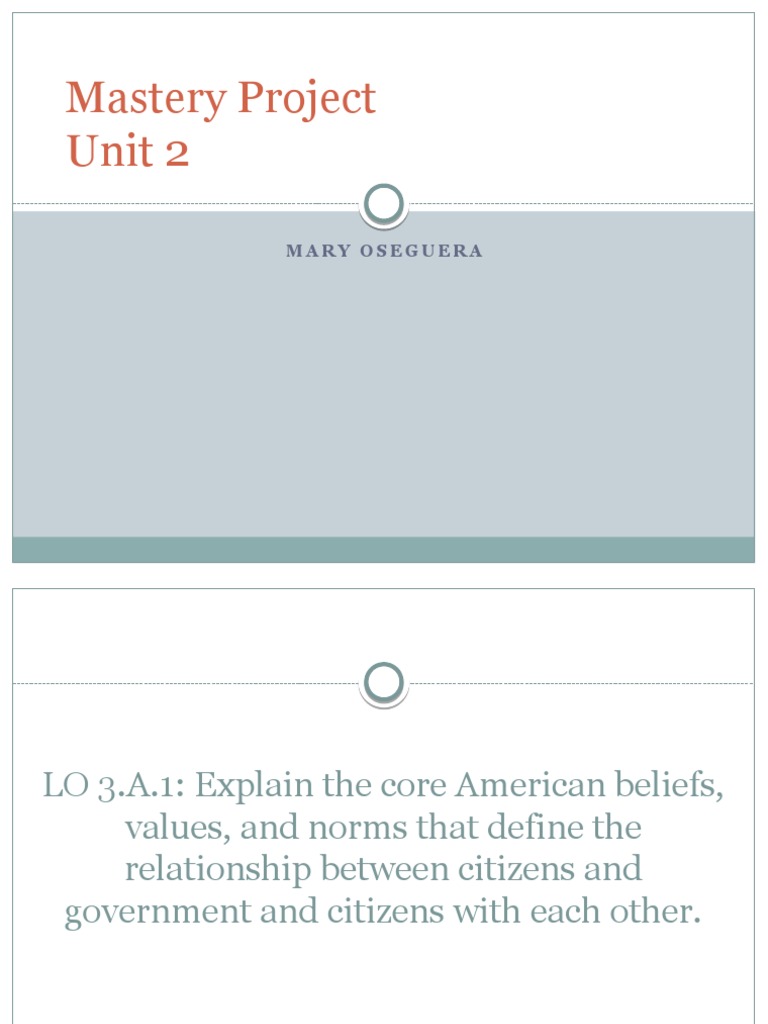 Mastery Project
Unit 2

MARY OSEGUERA

LO 3.A.1: Explain the core American beliefs, values, and norms that define the relationship between citizens and government and citizens with each other.